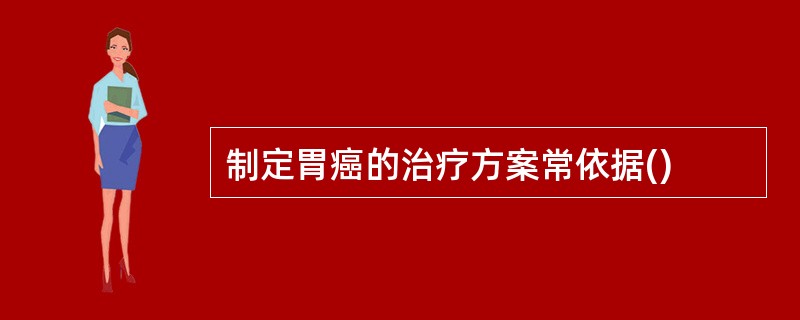 制定胃癌的治疗方案常依据()